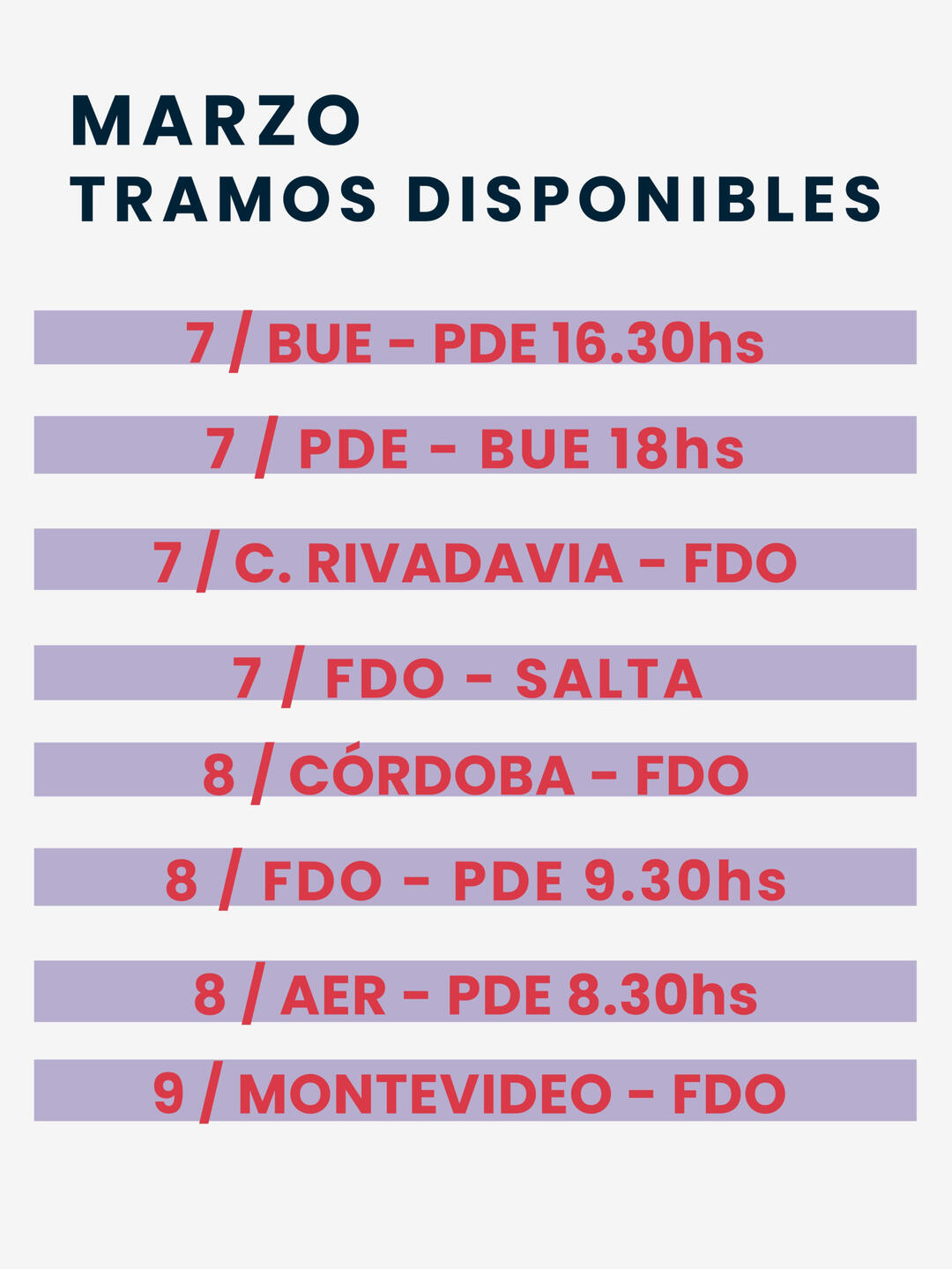 MARZO
TRAMOS DISPONIBLES

7 / BUE - PDE 16.30hs

7 / PDE - BUE 18hs

7 / C. RIVADAVIA - FDO

7 / FDO - SALTA

8 / CÓRDOBA - FDO

8 / FDO - PDE 9.30hs

8 / AER - PDE 8.30hs

9 / MONTEVIDEO - FDO